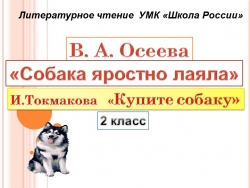 Литературное чтение УМК «Школа России»

В. А. Осеева

«Собака яростно лаяла»

И.Токмакова «Купите собаку»

2 класс